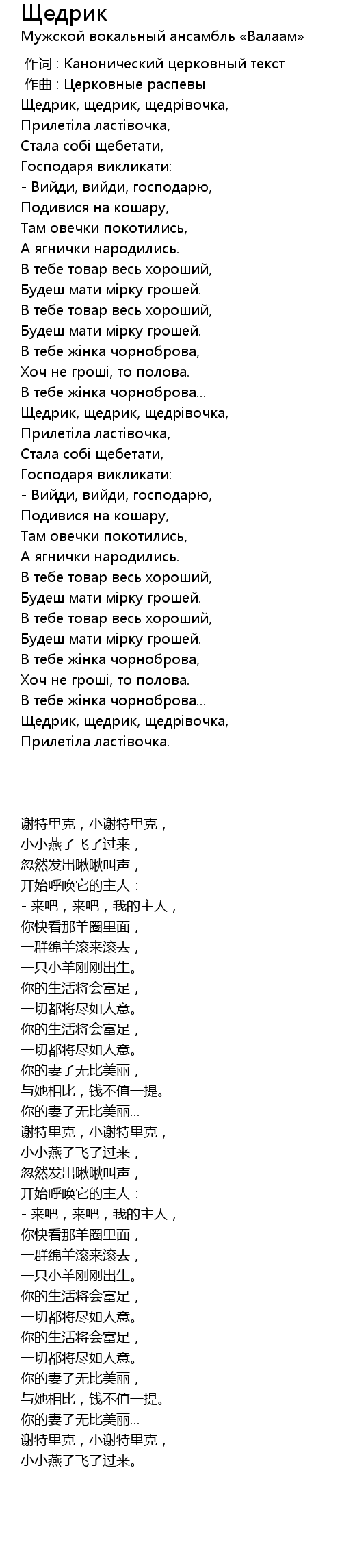 Щедрик
Мужской вокальный ансамбль «Валаам»

作词 : Канонический церковный текст
作曲 : Церковные распевы
Щедрик, щедрик, щедрівочка,
Прилетіла ластівочка,
Стала собі щебетати,
Господаря викликати:
- Вийди, вийди, господарю,
Подивися на кошару,
Там овечки покотились,
А ягнички народились.
В тебе товар весь хороший,
Будеш мати мірку грошей.
В тебе товар весь хороший,
Будеш мати мірку грошей.
В тебе жінка чорноброва,
Хоч не гроші, то полова.
В тебе жінка чорноброва...
Щедрик, щедрик, щедрівочка,
Прилетіла ластівочка,
Стала собі щебетати,
Господаря викликати:
- Вийди, вийди, господарю,
Подивися на кошару,
Там овечки покотились,
А ягнички народились.
В тебе товар весь хороший,
Будеш мати мірку грошей.
В тебе товар весь хороший,
Будеш мати мірку грошей.
В тебе жінка чорноброва,
Хоч не гроші, то полова.
В тебе жінка чорноброва...
Щедрик, щедрик, щедрівочка,
Прилетіла ластівочка.

谢特里克，小谢特里克，
小小燕子飞了过来，
忽然发出啾啾叫声，
开始呼唤它的主人：
- 来吧，来吧，我的主人，
你快看那羊圈里面，
一群绵羊滚来滚去，
一只小羊刚刚出生。
你的生活将会富足，
一切都将尽如人意。
你的生活将会富足，
一切都将尽如人意。
你的妻子无比美丽，
与她相比，钱不值一提。
你的妻子无比美丽...
谢特里克，小谢特里克，
小小燕子飞了过来，
忽然发出啾啾叫声，
开始呼唤它的主人：
- 来吧，来吧，我的主人，
你快看那羊圈里面，
一群绵羊滚来滚去，
一只小羊刚刚出生。
你的生活将会富足，
一切都将尽如人意。
你的生活将会富足，
一切都将尽如人意。
你的妻子无比美丽，
与她相比，钱不值一提。
你的妻子无比美丽...
谢特里克，小谢特里克，
小小燕子飞了过来。